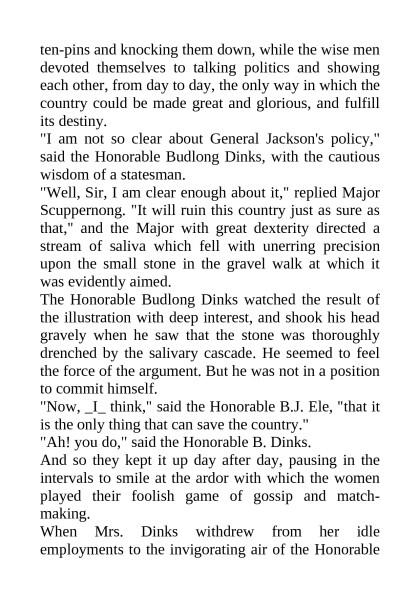 ten-pins and knocking them down, while the wise men devoted themselves to talking politics and showing each other, from day to day, the only way in which the country could be made great and glorious, and fulfill its destiny.
"I am not so clear about General Jackson's policy," said the Honorable Budlong Dinks, with the cautious wisdom of a statesman.
"Well, Sir, I am clear enough about it," replied Major Scuppernong. "It will ruin this country just as sure as that," and the Major with great dexterity directed a stream of saliva which fell with unerring precision upon the small stone in the gravel walk at which it was evidently aimed.
The Honorable Budlong Dinks watched the result of the illustration with deep interest, and shook his head gravely when he saw that the stone was thoroughly drenched by the salivary cascade. He seemed to feel the force of the argument. But he was not in a position to commit himself.
"Now, _I_ think," said the Honorable B.J. Ele, "that it is the only thing that can save the country."
"Ah! you do," said the Honorable B. Dinks.
And so they kept it up day after day, pausing in the intervals to smile at the ardor with which the women played their foolish game of gossip and match-making.
When Mrs. Dinks withdrew from her idle employments to the invigorating air of the Honorable